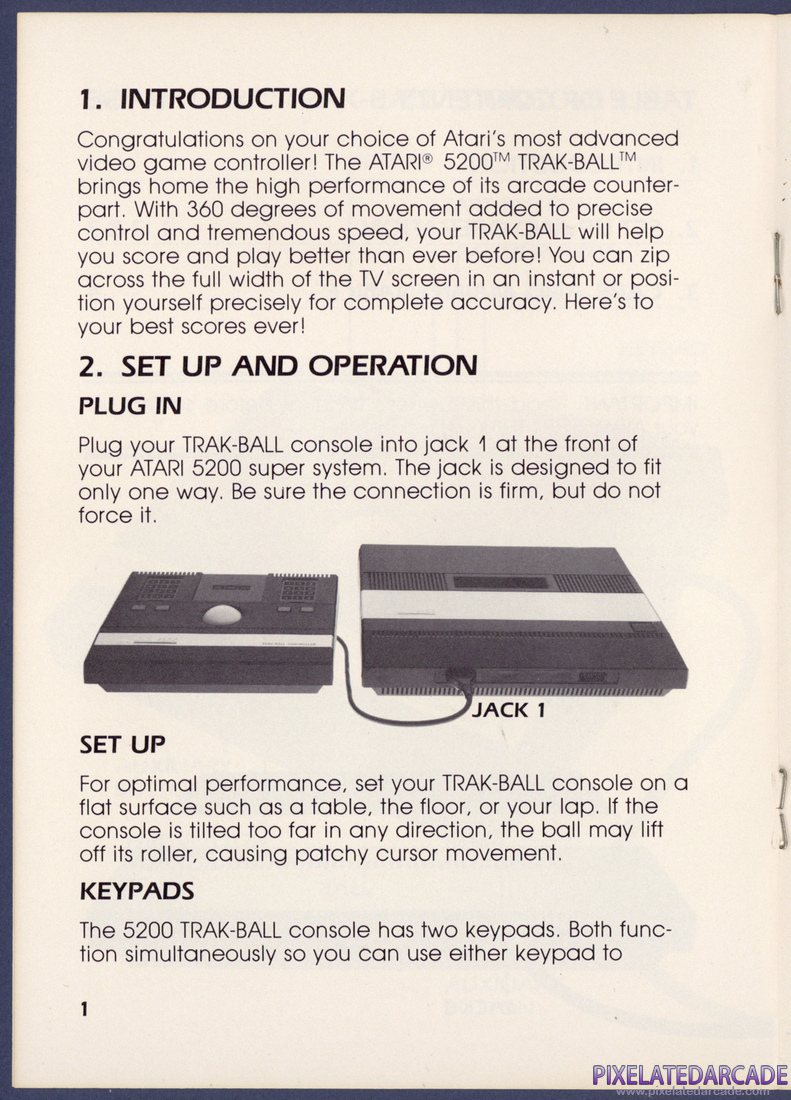 1. INTRODUCTION

Congratulations on your choice of Atari's most advanced video game controller! The ATARI® 5200™ TRAK-BALL™ brings home the high performance of its arcade counterpart. With 360 degrees of movement added to precise control and tremendous speed, your TRAK-BALL will help you score and play better than ever before! You can zip across the full width of the TV screen in an instant or position yourself precisely for complete accuracy. Here's to your best scores ever!

2. SET UP AND OPERATION

PLUG IN

Plug your TRAK-BALL console into jack 1 at the front of your ATARI 5200 super system. The jack is designed to fit only one way. Be sure the connection is firm, but do not force it.

JACK 1

SET UP

For optimal performance, set your TRAK-BALL console on a flat surface such as a table, the floor, or your lap. If the console is tilted too far in any direction, the ball may lift off its roller, causing patchy cursor movement.

KEYPADS

The 5200 TRAK-BALL console has two keypads. Both function simultaneously so you can use either keypad to

1

PIXELATEDARCADE
www.pixelatedarcade.com